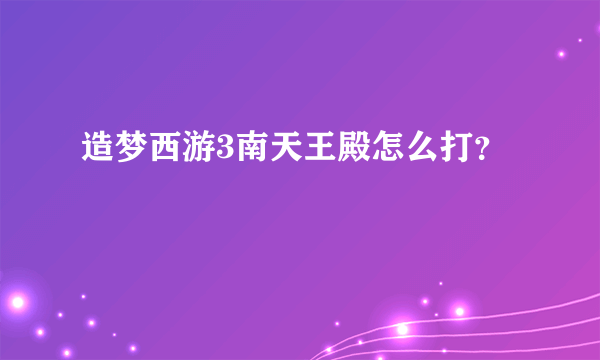 造梦西游3南天王殿怎么打?